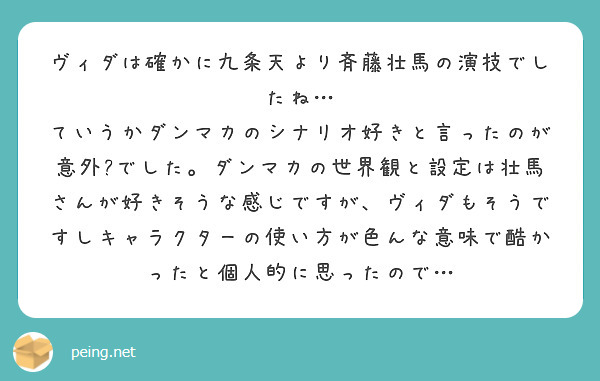 ヴィダは確かに九条天より斉藤壮馬の演技でしたね…
ていうかダンマカのシナリオ好きと言ったのが意外?でした。ダンマカの世界観と設定は壮馬さんが好きそうな感じですが、ヴィダもそうですしキャラクターの使い方が色んな意味で酷かったと個人的に思ったので…

peing.net